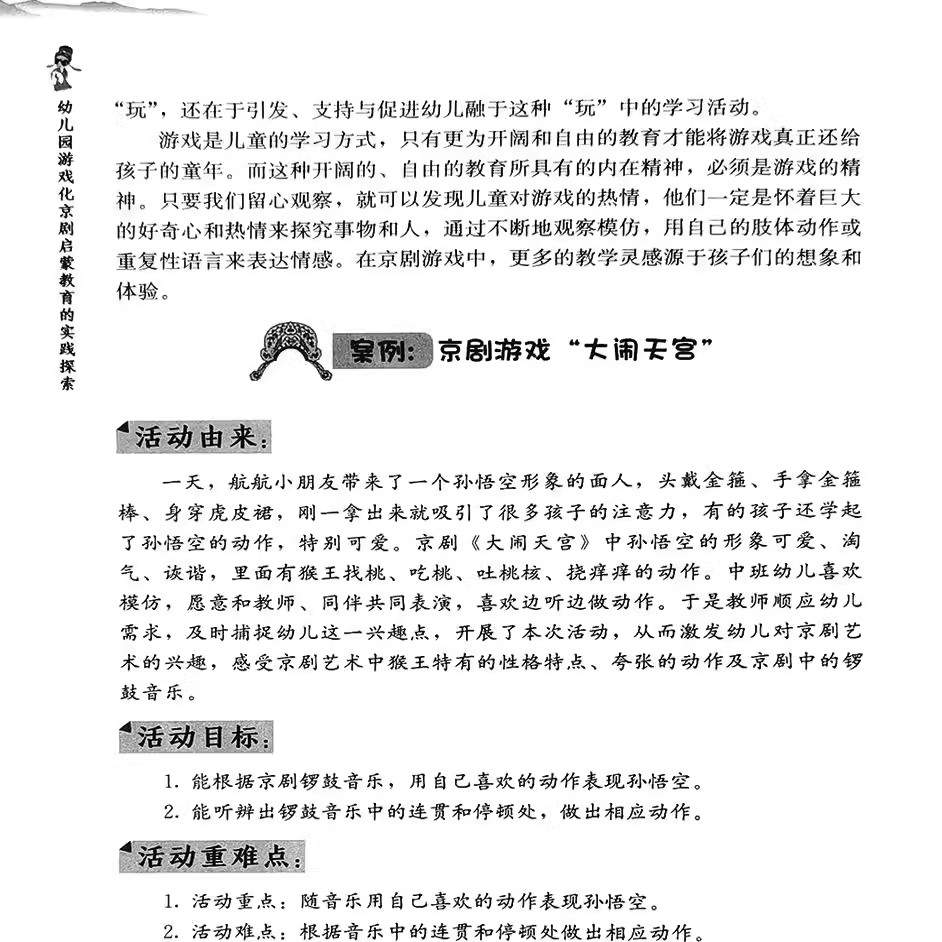 幼儿园游戏化京剧启蒙教育的实践探索

“玩”，还在于引发、支持与促进幼儿融于这种“玩”中的学习活动。

游戏是儿童的学习方式，只有更为开阔和自由的教育才能将游戏真正还给孩子的童年。而这种开阔的、自由的教育所具有的内在精神，必须是游戏的精神。只要我们留心观察，就可以发现儿童对游戏的热情，他们一定是怀着巨大的好奇心和热情来探究事物和人，通过不断地观察模仿，用自己的肢体动作或重复性语言来表达情感。在京剧游戏中，更多的教学灵感源于孩子们的想象和体验。

案例：京剧游戏“大闹天宫”

活动由来：

一天，航航小朋友带来了一个孙悟空形象的面人，头戴金箍、手拿金箍棒、身穿虎皮裙，刚一拿出来就吸引了很多孩子的注意力，有的孩子还学起了孙悟空的动作，特别可爱。京剧《大闹天宫》中孙悟空的形象可爱、淘气、诙谐，里面有猴王找桃、吃桃、吐桃核、挠痒痒的动作。中班幼儿喜欢模仿，愿意和教师、同伴共同表演，喜欢边听边做动作。于是教师顺应幼儿需求，及时捕捉幼儿这一兴趣点，开展了本次活动，从而激发幼儿对京剧艺术的兴趣，感受京剧艺术中猴王特有的性格特点、夸张的动作及京剧中的锣鼓音乐。

活动目标：

1. 能根据京剧锣鼓音乐，用自己喜欢的动作表现孙悟空。
2. 能听辨出锣鼓音乐中的连贯和停顿处，做出相应动作。

活动重难点：

1. 活动重点：随音乐用自己喜欢的动作表现孙悟空。
2. 活动难点：根据音乐中的连贯和停顿处做出相应动作。